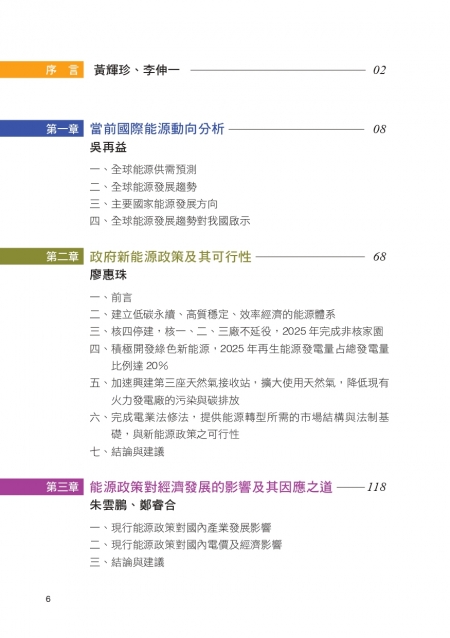 序　言　黃輝珍、李伸一 02

第一章　當前國際能源動向分析 08
吳再益

一、全球能源供需預測
二、全球能源發展趨勢
三、主要國家能源發展方向
四、全球能源發展趨勢對我國啟示

第二章　政府新能源政策及其可行性 68
廖惠珠

一、前言
二、建立低碳永續、高質穩定、效率經濟的能源體系
三、核四停建，核一、二、三廠不延役，2025 年完成非核家園
四、積極開發綠色新能源，2025 年再生能源發電量占總發電量比例達 20%
五、加速興建第三座天然氣接收站，擴大使用天然氣，降低現有火力發電廠的污染與碳排放
六、完成電業法修法，提供能源轉型所需的市場結構與法制基礎，與新能源政策之可行性
七、結論與建議

第三章　能源政策對經濟發展的影響及其因應之道 118
朱雲鵬、鄭睿合

一、現行能源政策對國內產業發展影響
二、現行能源政策對國內電價及經濟影響
三、結論與建議

6